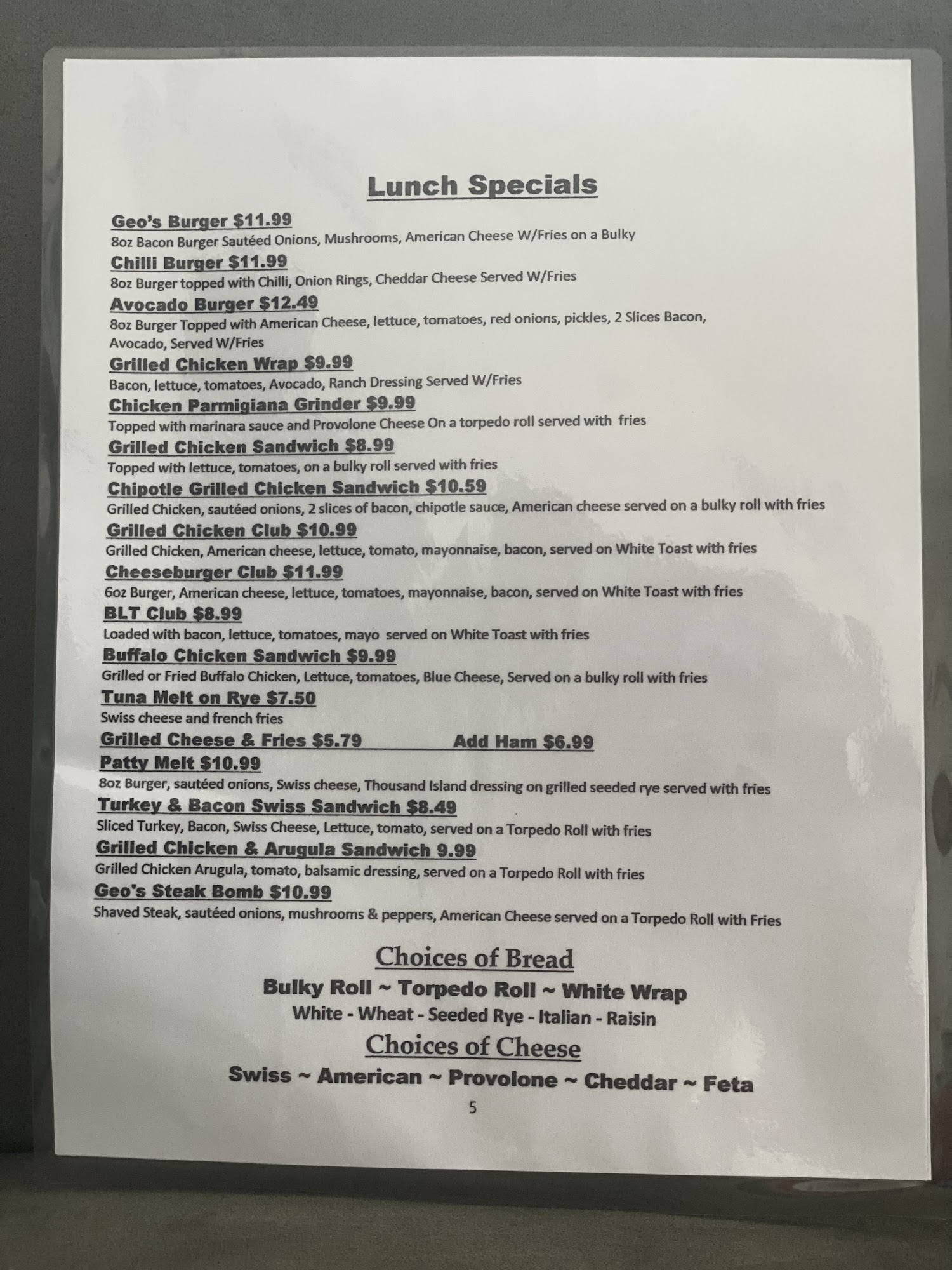 Lunch Specials

Geo's Burger $11.99
8oz Bacon Burger Sautéed Onions, Mushrooms, American Cheese W/Fries on a Bulky

Chilli Burger $11.99
8oz Burger topped with Chilli, Onion Rings, Cheddar Cheese Served W/Fries

Avocado Burger $12.49
8oz Burger Topped with American Cheese, lettuce, tomatoes, red onions, pickles, 2 Slices Bacon, Avocado, Served W/Fries

Grilled Chicken Wrap $9.99
Bacon, lettuce, tomatoes, Avocado, Ranch Dressing Served W/Fries

Chicken Parmigiana Grinder $9.99
Topped with marinara sauce and Provolone Cheese On a torpedo roll served with fries

Grilled Chicken Sandwich $8.99
Topped with lettuce, tomatoes, on a bulky roll served with fries

Chipotle Grilled Chicken Sandwich $10.59
Grilled Chicken, sautéed onions, 2 slices of bacon, chipotle sauce, American cheese served on a bulky roll with fries

Grilled Chicken Club $10.99
Grilled Chicken, American cheese, lettuce, tomato, mayonnaise, bacon, served on White Toast with fries

Cheeseburger Club $11.99
6oz Burger, American cheese, lettuce, tomatoes, mayonnaise, bacon, served on White Toast with fries

BLT Club $8.99
Loaded with bacon, lettuce, tomatoes, mayo served on White Toast with fries

Buffalo Chicken Sandwich $9.99
Grilled or Fried Buffalo Chicken, Lettuce, tomatoes, Blue Cheese, Served on a bulky roll with fries

Tuna Melt on Rye $7.50
Swiss cheese and french fries

Grilled Cheese & Fries $5.79 Add Ham $6.99

Patty Melt $10.99
8oz Burger, sautéed onions, Swiss cheese, Thousand Island dressing on grilled seeded rye served with fries

Turkey & Bacon Swiss Sandwich $8.49
Sliced Turkey, Bacon, Swiss Cheese, Lettuce, tomato, served on a Torpedo Roll with fries

Grilled Chicken & Arugula Sandwich 9.99
Grilled Chicken Arugula, tomato, balsamic dressing, served on a Torpedo Roll with fries

Geo's Steak Bomb $10.99
Shaved Steak, sautéed onions, mushrooms & peppers, American Cheese served on a Torpedo Roll with Fries

Choices of Bread

Bulky Roll ~ Torpedo Roll ~ White Wrap
White - Wheat - Seeded Rye - Italian - Raisin

Choices of Cheese

Swiss ~ American ~ Provolone ~ Cheddar ~ Feta

5